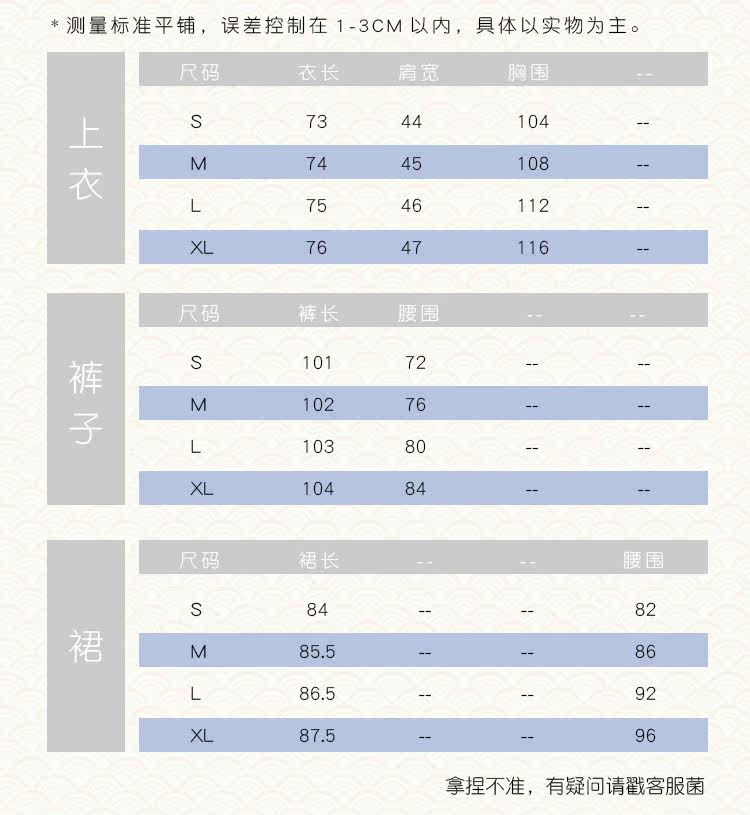 * 测量标准平铺，误差控制在 1-3CM 以内，具体以实物为主。

上衣

| 尺码 | 衣长 | 肩宽 | 胸围 | -- |
|---|---|---|---|---|
| S | 73 | 44 | 104 | -- |
| M | 74 | 45 | 108 | -- |
| L | 75 | 46 | 112 | -- |
| XL | 76 | 47 | 116 | -- |

裤子

| 尺码 | 裤长 | 腰围 | -- | -- |
|---|---|---|---|---|
| S | 101 | 72 | -- | -- |
| M | 102 | 76 | -- | -- |
| L | 103 | 80 | -- | -- |
| XL | 104 | 84 | -- | -- |

裙

| 尺码 | 裙长 | -- | -- | 腰围 |
|---|---|---|---|---|
| S | 84 | -- | -- | 82 |
| M | 85.5 | -- | -- | 86 |
| L | 86.5 | -- | -- | 92 |
| XL | 87.5 | -- | -- | 96 |

拿捏不准，有疑问请戳客服菌